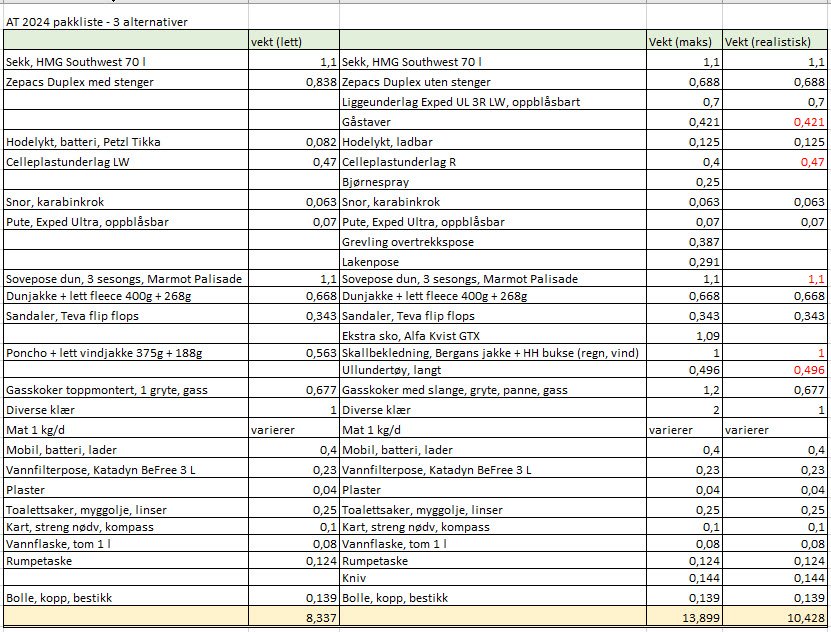 AT 2024 pakkliste - 3 alternativer

| | vekt (lett) | | Vekt (maks) | Vekt (realistisk) |
|---|---|---|---|---|
| Sekk, HMG Southwest 70 l | 1,1 | Sekk, HMG Southwest 70 l | 1,1 | 1,1 |
| Zepacs Duplex med stenger | 0,838 | Zepacs Duplex uten stenger | 0,688 | 0,688 |
| | | Liggeunderlag Exped UL 3R LW, oppblåsbart | 0,7 | 0,7 |
| | | Gåstaver | 0,421 | 0,421 |
| Hodelykt, batteri, Petzl Tikka | 0,082 | Hodelykt, ladbar | 0,125 | 0,125 |
| Celleplastunderlag LW | 0,47 | Celleplastunderlag R | 0,4 | 0,47 |
| | | Bjørnespray | 0,25 | |
| Snor, karabinkrok | 0,063 | Snor, karabinkrok | 0,063 | 0,063 |
| Pute, Exped Ultra, oppblåsbar | 0,07 | Pute, Exped Ultra, oppblåsbar | 0,07 | 0,07 |
| | | Grevling overtrekkspose | 0,387 | |
| | | Lakenpose | 0,291 | |
| Sovepose dun, 3 sesongs, Marmot Palisade | 1,1 | Sovepose dun, 3 sesongs, Marmot Palisade | 1,1 | 1,1 |
| Dunjakke + lett fleece 400g + 268g | 0,668 | Dunjakke + lett fleece 400g + 268g | 0,668 | 0,668 |
| Sandaler, Teva flip flops | 0,343 | Sandaler, Teva flip flops | 0,343 | 0,343 |
| | | Ekstra sko, Alfa Kvist GTX | 1,09 | |
| Poncho + lett vindjakke 375g + 188g | 0,563 | Skallbekledning, Bergans jakke + HH bukse (regn, vind) | 1 | 1 |
| | | Ullundertøy, langt | 0,496 | 0,496 |
| Gasskoker toppmontert, 1 gryte, gass | 0,677 | Gasskoker med slange, gryte, panne, gass | 1,2 | 0,677 |
| Diverse klær | 1 | Diverse klær | 2 | 1 |
| Mat 1 kg/d | varierer | Mat 1 kg/d | varierer | varierer |
| Mobil, batteri, lader | 0,4 | Mobil, batteri, lader | 0,4 | 0,4 |
| Vannfilterpose, Katadyn BeFree 3 L | 0,23 | Vannfilterpose, Katadyn BeFree 3 L | 0,23 | 0,23 |
| Plaster | 0,04 | Plaster | 0,04 | 0,04 |
| Toalettsaker, myggolje, linser | 0,25 | Toalettsaker, myggolje, linser | 0,25 | 0,25 |
| Kart, streng nødv, kompass | 0,1 | Kart, streng nødv, kompass | 0,1 | 0,1 |
| Vannflaske, tom 1 l | 0,08 | Vannflaske, tom 1 l | 0,08 | 0,08 |
| Rumpetaske | 0,124 | Rumpetaske | 0,124 | 0,124 |
| | | Kniv | 0,144 | 0,144 |
| Bolle, kopp, bestikk | 0,139 | Bolle, kopp, bestikk | 0,139 | 0,139 |
| | 8,337 | | 13,899 | 10,428 |